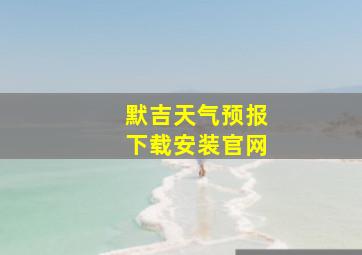 默吉天气预报
下载安装官网